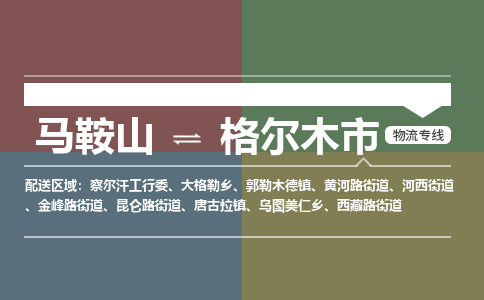 马鞍山 ⇌ 格尔木市 物流专线

配送区域：察尔汗工行委、大格勒乡、郭勒木德镇、黄河路街道、河西街道、金峰路街道、昆仑路街道、唐古拉镇、乌图美仁乡、西藏路街道